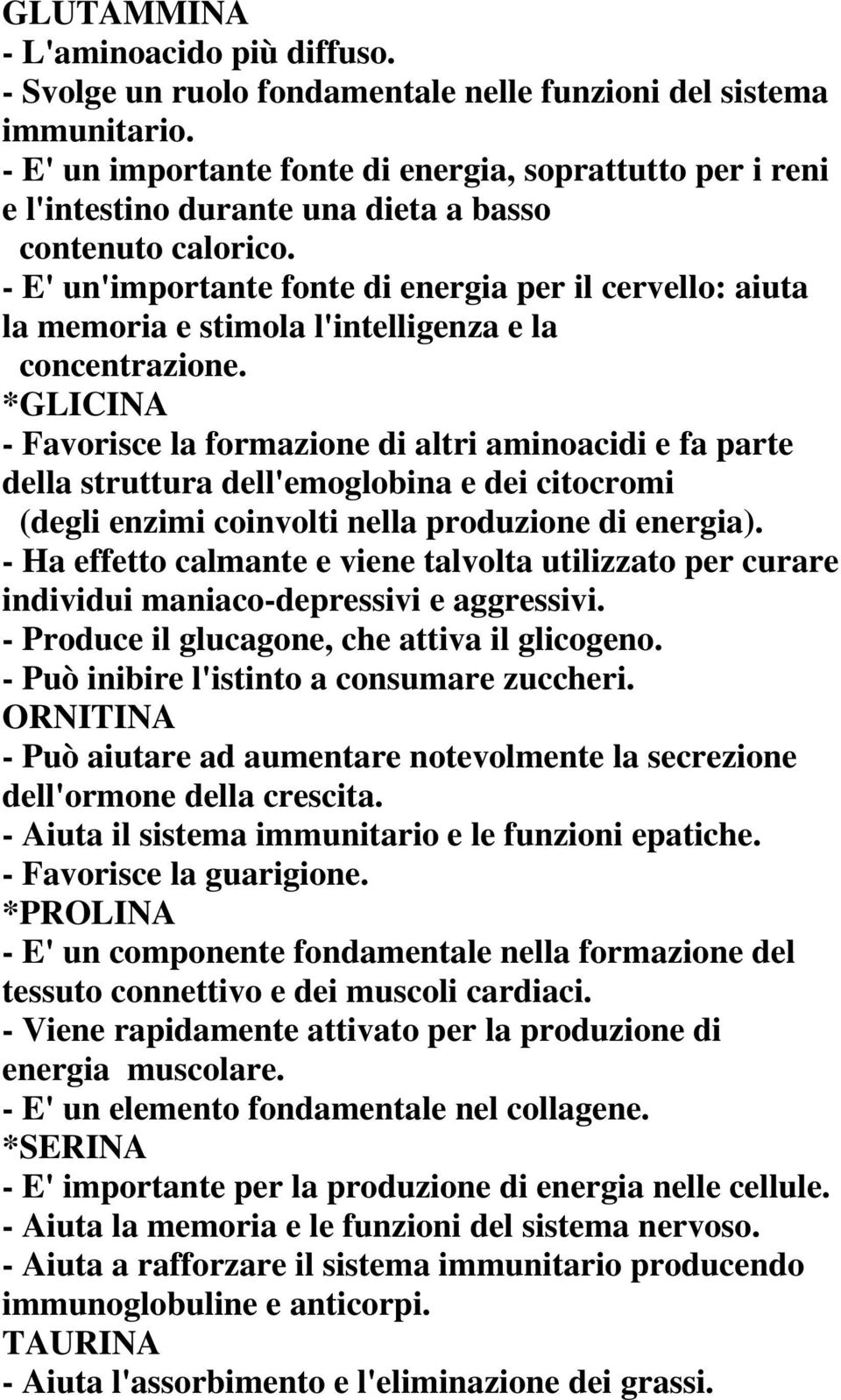 GLUTAMMINA
- L'aminoacido più diffuso.
- Svolge un ruolo fondamentale nelle funzioni del sistema immunitario.
- E' un importante fonte di energia, soprattutto per i reni e l'intestino durante una dieta a basso contenuto calorico.
- E' un'importante fonte di energia per il cervello: aiuta la memoria e stimola l'intelligenza e la concentrazione.
*GLICINA
- Favorisce la formazione di altri aminoacidi e fa parte della struttura dell'emoglobina e dei citocromi (degli enzimi coinvolti nella produzione di energia).
- Ha effetto calmante e viene talvolta utilizzato per curare individui maniaco-depressivi e aggressivi.
- Produce il glucagone, che attiva il glicogeno.
- Può inibire l'istinto a consumare zuccheri.
ORNITINA
- Può aiutare ad aumentare notevolmente la secrezione dell'ormone della crescita.
- Aiuta il sistema immunitario e le funzioni epatiche.
- Favorisce la guarigione.
*PROLINA
- E' un componente fondamentale nella formazione del tessuto connettivo e dei muscoli cardiaci.
- Viene rapidamente attivato per la produzione di energia muscolare.
- E' un elemento fondamentale nel collagene.
*SERINA
- E' importante per la produzione di energia nelle cellule.
- Aiuta la memoria e le funzioni del sistema nervoso.
- Aiuta a rafforzare il sistema immunitario producendo immunoglobuline e anticorpi.
TAURINA
- Aiuta l'assorbimento e l'eliminazione dei grassi.